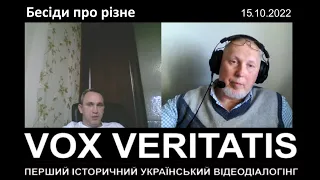 Бесіди про різне

15.10.2022

VOX VERITATIS

ПЕРШИЙ ІСТОРИЧНИЙ УКРАЇНСЬКИЙ ВІДЕОДІАЛОГІНГ